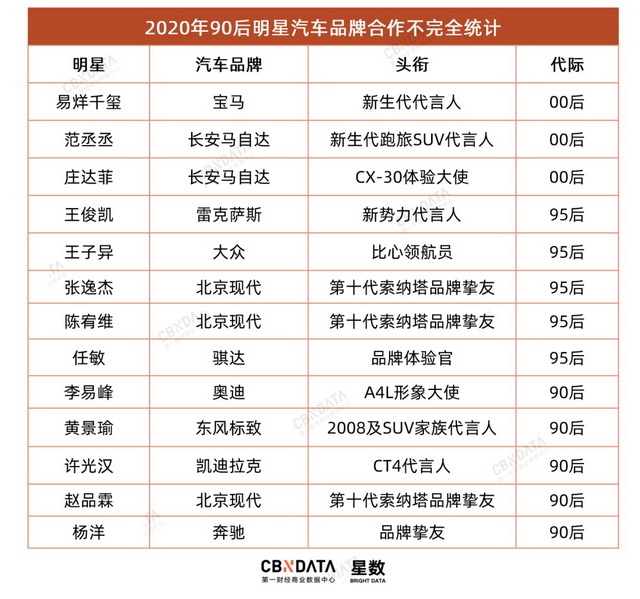 2020年90后明星汽车品牌合作不完全统计

| 明星 | 汽车品牌 | 头衔 | 代际 |
|---|---|---|---|
| 易烊千玺 | 宝马 | 新生代代言人 | 00后 |
| 范丞丞 | 长安马自达 | 新生代跑旅SUV代言人 | 00后 |
| 庄达菲 | 长安马自达 | CX-30体验大使 | 00后 |
| 王俊凯 | 雷克萨斯 | 新势力代言人 | 95后 |
| 王子异 | 大众 | 比心领航员 | 95后 |
| 张逸杰 | 北京现代 | 第十代索纳塔品牌挚友 | 95后 |
| 陈宥维 | 北京现代 | 第十代索纳塔品牌挚友 | 95后 |
| 任敏 | 骐达 | 品牌体验官 | 95后 |
| 李易峰 | 奥迪 | A4L形象大使 | 90后 |
| 黄景瑜 | 东风标致 | 2008及SUV家族代言人 | 90后 |
| 许光汉 | 凯迪拉克 | CT4代言人 | 90后 |
| 赵品霖 | 北京现代 | 第十代索纳塔品牌挚友 | 90后 |
| 杨洋 | 奔驰 | 品牌挚友 | 90后 |

CBNDATA 第一财经商业数据中心 星数 BRIGHT DATA